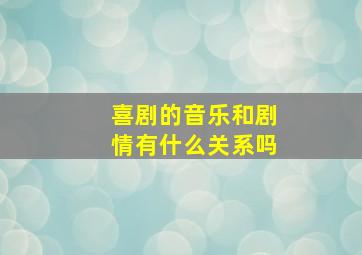 喜剧的音乐和剧情有什么关系吗